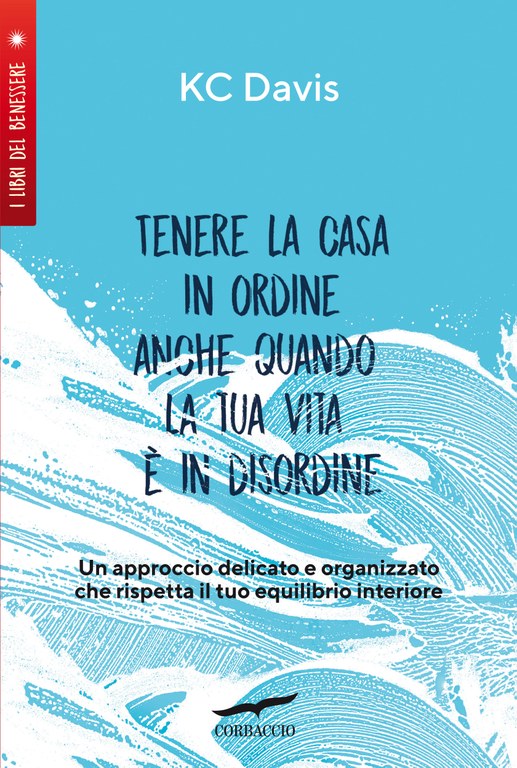 I LIBRI DEL BENESSERE

KC Davis

TENERE LA CASA IN ORDINE ANCHE QUANDO LA TUA VITA È IN DISORDINE

Un approccio delicato e organizzato che rispetta il tuo equilibrio interiore

CORBACCIO